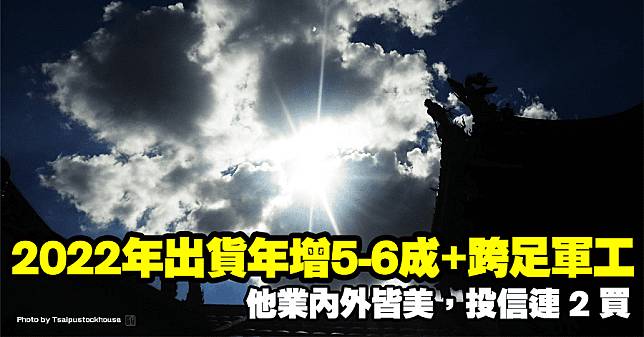 2022年出貨年增5-6成+跨足軍工

他業內外皆美，投信連 2 買

Photo by Tsaipustockhouse